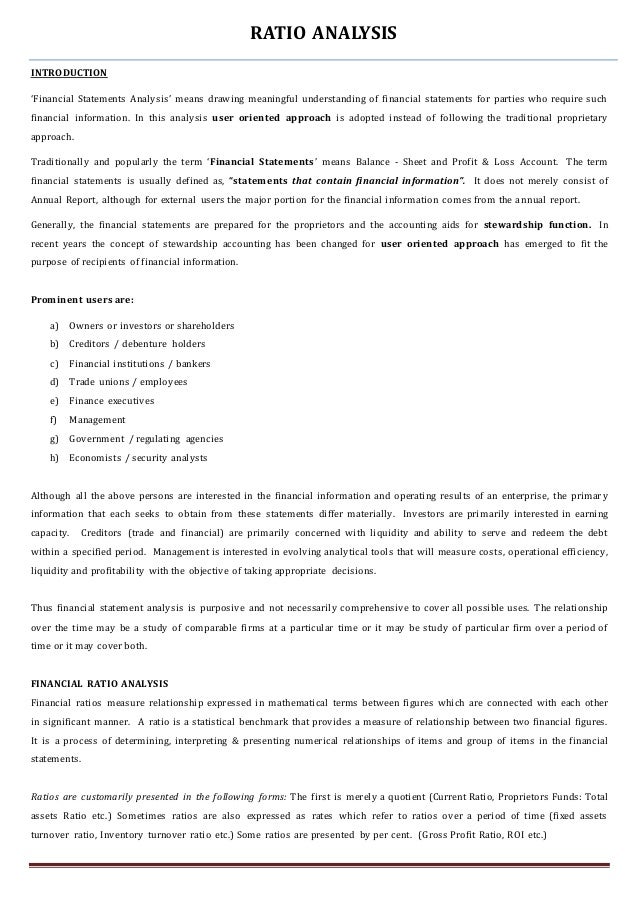 RATIO ANALYSIS

INTRODUCTION

'Financial Statements Analysis' means drawing meaningful understanding of financial statements for parties who require such financial information. In this analysis user oriented approach is adopted instead of following the traditional proprietary approach.

Traditionally and popularly the term 'Financial Statements' means Balance - Sheet and Profit & Loss Account. The term financial statements is usually defined as, "statements that contain financial information". It does not merely consist of Annual Report, although for external users the major portion for the financial information comes from the annual report.

Generally, the financial statements are prepared for the proprietors and the accounting aids for stewardship function. In recent years the concept of stewardship accounting has been changed for user oriented approach has emerged to fit the purpose of recipients of financial information.

Prominent users are:

a) Owners or investors or shareholders
b) Creditors / debenture holders
c) Financial institutions / bankers
d) Trade unions / employees
e) Finance executives
f) Management
g) Government / regulating agencies
h) Economists / security analysts

Although all the above persons are interested in the financial information and operating results of an enterprise, the primary information that each seeks to obtain from these statements differ materially. Investors are primarily interested in earning capacity. Creditors (trade and financial) are primarily concerned with liquidity and ability to serve and redeem the debt within a specified period. Management is interested in evolving analytical tools that will measure costs, operational efficiency, liquidity and profitability with the objective of taking appropriate decisions.

Thus financial statement analysis is purposive and not necessarily comprehensive to cover all possible uses. The relationship over the time may be a study of comparable firms at a particular time or it may be study of particular firm over a period of time or it may cover both.

FINANCIAL RATIO ANALYSIS
Financial ratios measure relationship expressed in mathematical terms between figures which are connected with each other in significant manner. A ratio is a statistical benchmark that provides a measure of relationship between two financial figures. It is a process of determining, interpreting & presenting numerical relationships of items and group of items in the financial statements.

Ratios are customarily presented in the following forms: The first is merely a quotient (Current Ratio, Proprietors Funds: Total assets Ratio etc.) Sometimes ratios are also expressed as rates which refer to ratios over a period of time (fixed assets turnover ratio, Inventory turnover ratio etc.) Some ratios are presented by per cent. (Gross Profit Ratio, ROI etc.)